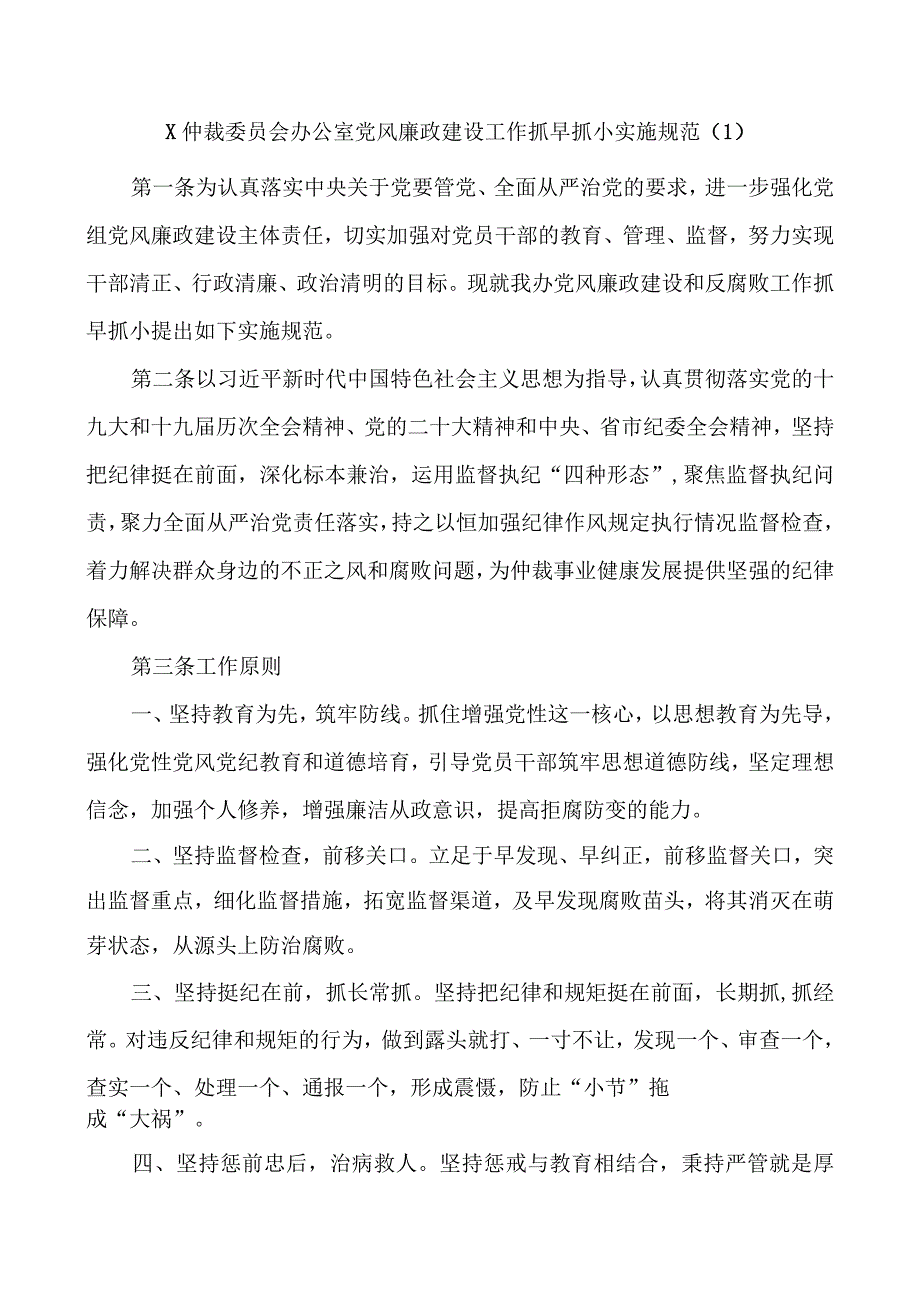 X仲裁委员会办公室党风廉政建设工作抓早抓小实施规范（1）

第一条为认真落实中央关于党要管党、全面从严治党的要求，进一步强化党组党风廉政建设主体责任，切实加强对党员干部的教育、管理、监督，努力实现干部清正、行政清廉、政治清明的目标。现就我办党风廉政建设和反腐败工作抓早抓小提出如下实施规范。

第二条以习近平新时代中国特色社会主义思想为指导，认真贯彻落实党的十九大和十九届历次全会精神、党的二十大精神和中央、省市纪委全会精神，坚持把纪律挺在前面，深化标本兼治，运用监督执纪“四种形态”，聚焦监督执纪问责，聚力全面从严治党责任落实，持之以恒加强纪律作风规定执行情况监督检查，着力解决群众身边的不正之风和腐败问题，为仲裁事业健康发展提供坚强的纪律保障。

第三条工作原则

一、坚持教育为先，筑牢防线。抓住增强党性这一核心，以思想教育为先导，强化党性党风党纪教育和道德培育，引导党员干部筑牢思想道德防线，坚定理想信念，加强个人修养，增强廉洁从政意识，提高拒腐防变的能力。

二、坚持监督检查，前移关口。立足于早发现、早纠正，前移监督关口，突出监督重点，细化监督措施，拓宽监督渠道，及早发现腐败苗头，将其消灭在萌芽状态，从源头上防治腐败。

三、坚持挺纪在前，抓长常抓。坚持把纪律和规矩挺在前面，长期抓,抓经常。对违反纪律和规矩的行为，做到露头就打、一寸不让，发现一个、审查一个，查实一个、处理一个、通报一个，形成震慑，防止“小节”拖成“大祸”。

四、坚持惩前忠后，治病救人。坚持惩戒与教育相结合，秉持严管就是厚